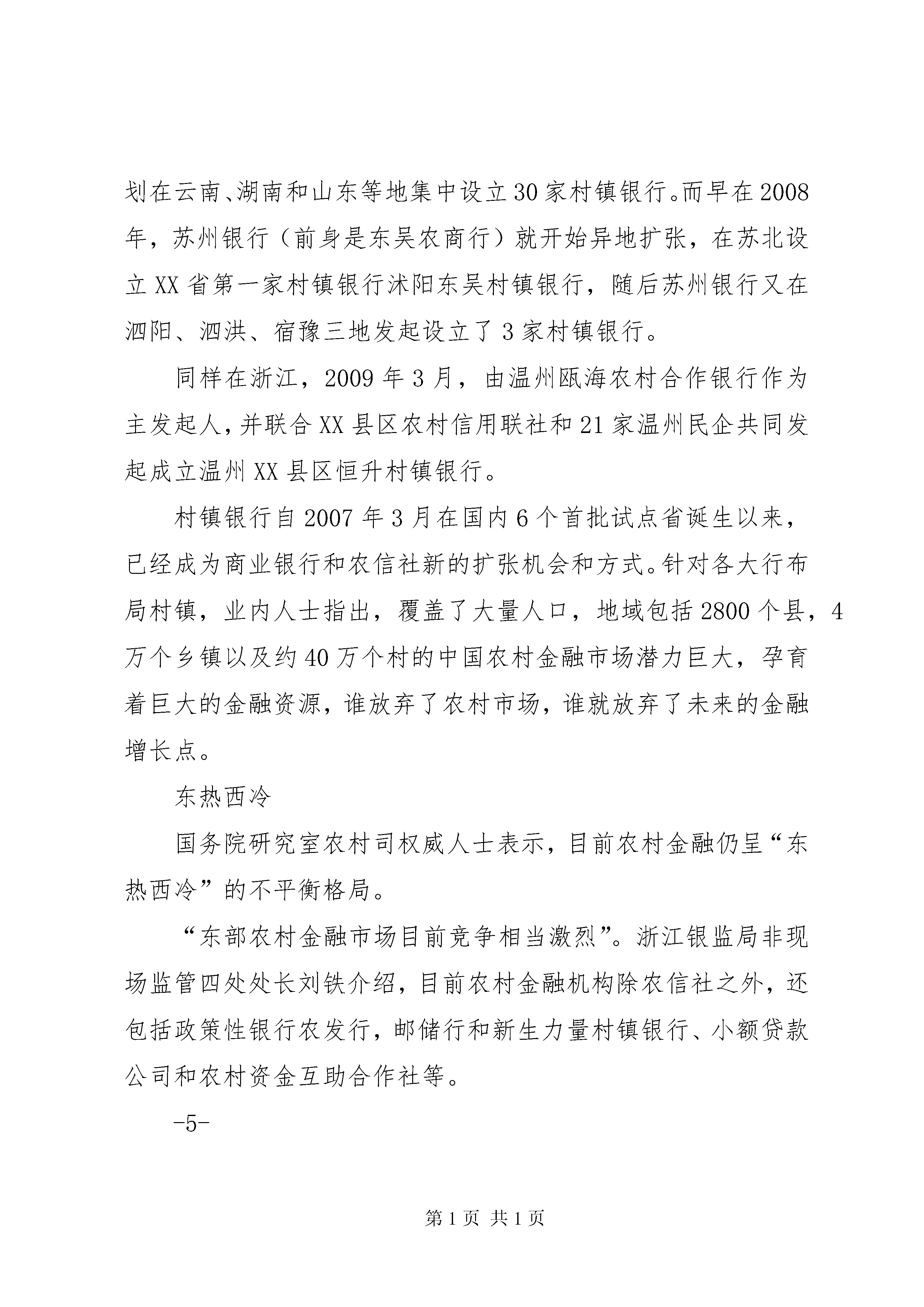 划在云南、湖南和山东等地集中设立30家村镇银行。而早在2008年，苏州银行（前身是东吴农商行）就开始异地扩张，在苏北设立XX省第一家村镇银行沭阳东吴村镇银行，随后苏州银行又在泗阳、泗洪、宿豫三地发起设立了3家村镇银行。

同样在浙江，2009年3月，由温州瓯海农村合作银行作为主发起人，并联合XX县区农村信用联社和21家温州民企共同发起成立温州XX县区恒升村镇银行。

村镇银行自2007年3月在国内6个首批试点省诞生以来，已经成为商业银行和农信社新的扩张机会和方式。针对各大行布局村镇，业内人士指出，覆盖了大量人口，地域包括2800个县，4万个乡镇以及约40万个村的中国农村金融市场潜力巨大，孕育着巨大的金融资源，谁放弃了农村市场，谁就放弃了未来的金融增长点。

东热西冷

国务院研究室农村司权威人士表示，目前农村金融仍呈“东热西冷”的不平衡格局。

“东部农村金融市场目前竞争相当激烈”。浙江银监局非现场监管四处处长刘铁介绍，目前农村金融机构除农信社之外，还包括政策性银行农发行，邮储行和新生力量村镇银行、小额贷款公司和农村资金互助合作社等。

-5-

第1页 共1页